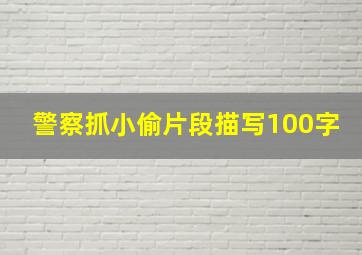 警察抓小偷片段描写100字